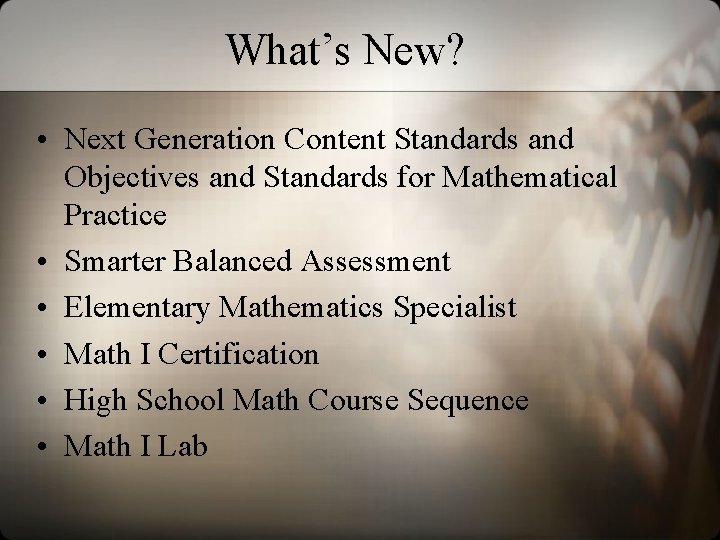 What's New?

• Next Generation Content Standards and Objectives and Standards for Mathematical Practice
• Smarter Balanced Assessment
• Elementary Mathematics Specialist
• Math I Certification
• High School Math Course Sequence
• Math I Lab